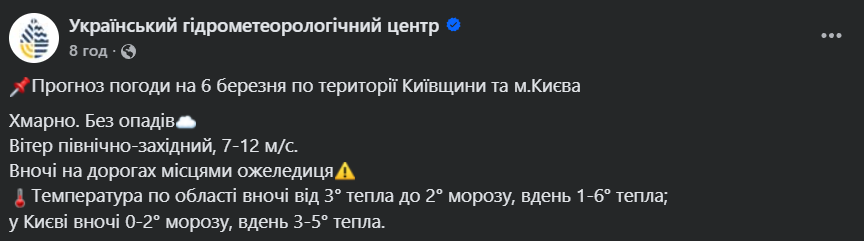 Український гідрометеорологічний центр
8 год ·

📌Прогноз погоди на 6 березня по території Київщини та м.Києва

Хмарно. Без опадів☁️
Вітер північно-західний, 7-12 м/с.
Вночі на дорогах місцями ожеледиця⚠️
🌡️Температура по області вночі від 3° тепла до 2° морозу, вдень 1-6° тепла;
у Києві вночі 0-2° морозу, вдень 3-5° тепла.